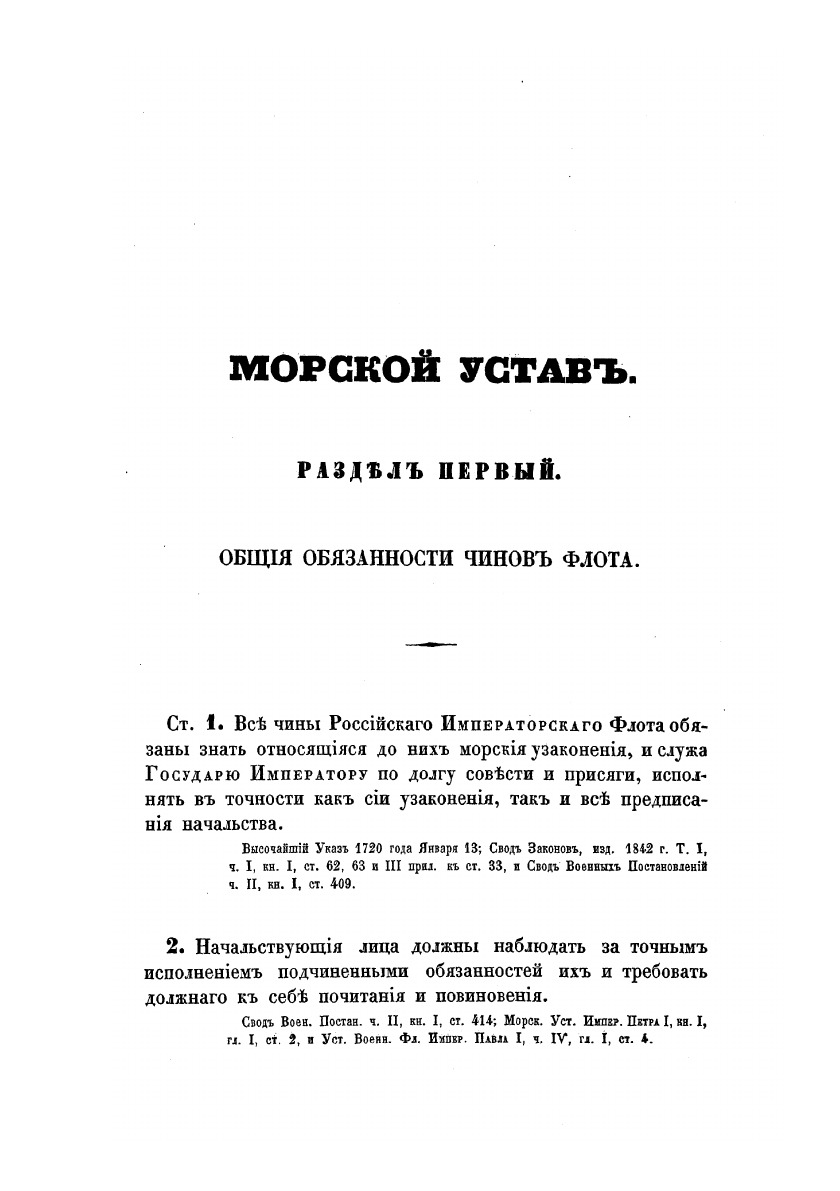 МОРСКОЙ УСТАВЪ.

РАЗДѢЛЪ ПЕРВЫЙ.

ОБЩІЯ ОБЯЗАННОСТИ ЧИНОВЪ ФЛОТА.

Ст. 1. Всѣ чины Россійскаго Императорскаго Флота обязаны знать относящіяся до нихъ морскія узаконенія, и служа Государю Императору по долгу совѣсти и присяги, исполнять въ точности какъ сіи узаконенія, такъ и всѣ предписанія начальства.

Высочайшій Указъ 1720 года Января 13; Сводъ Законовъ, изд. 1842 г. Т. I, ч. I, кн. I, ст. 62, 63 и III прил. къ ст. 33, и Сводъ Военныхъ Постановленій ч. II, кн. I, ст. 409.

2. Начальствующія лица должны наблюдать за точнымъ исполненіемъ подчиненными обязанностей ихъ и требовать должнаго къ себѣ почитанія и повиновенія.

Сводъ Воен. Постан. ч. II, кн. I, ст. 414; Морск. Уст. Импер. Петра I, кн. I, гл. I, ст. 2, и Уст. Военн. Фл. Импер. Павла I, ч. IV, гл. I, ст. 4.